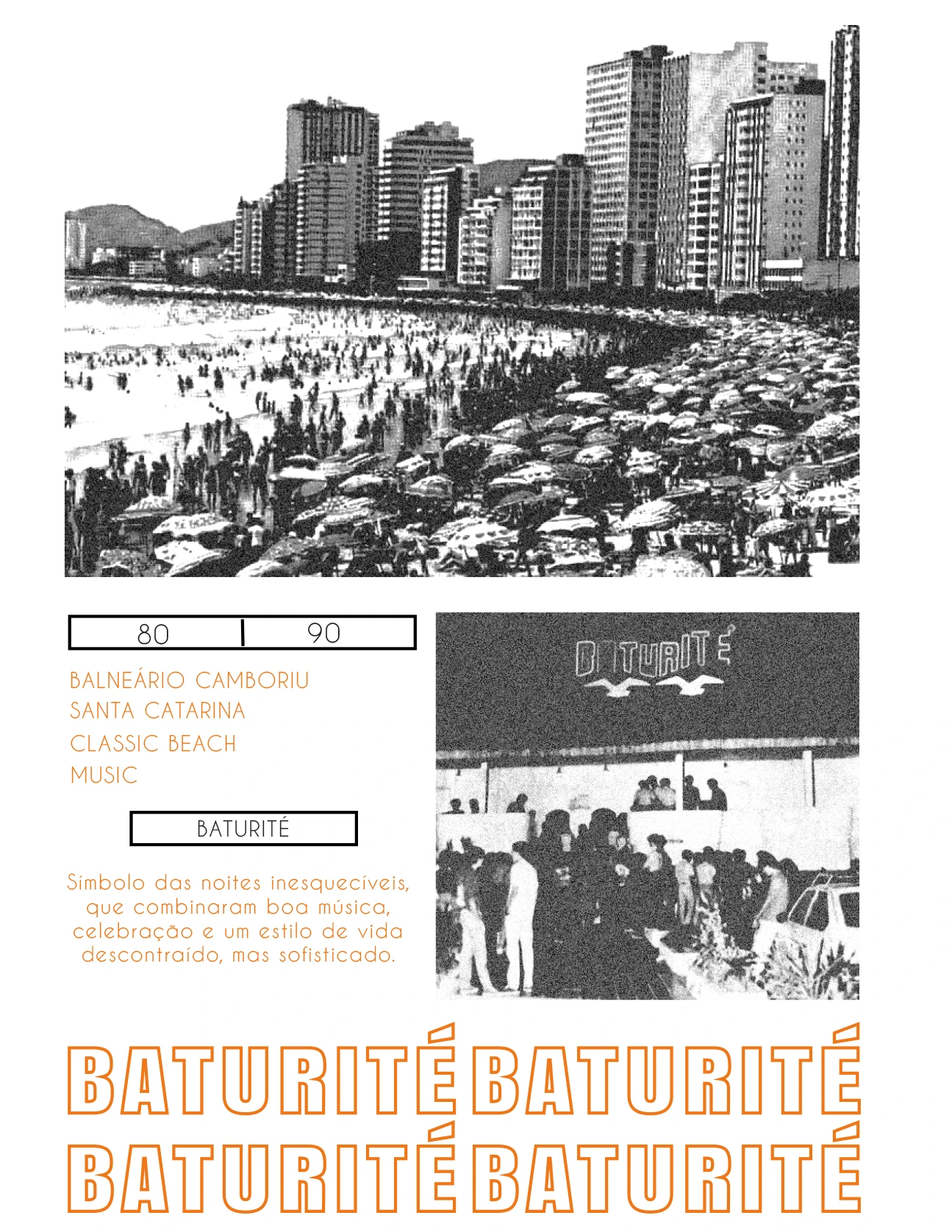 80 | 90

BALNEÁRIO CAMBORIU
SANTA CATARINA
CLASSIC BEACH
MUSIC

BATURITÉ

Símbolo das noites inesquecíveis, que combinaram boa música, celebração e um estilo de vida descontraído, mas sofisticado.

BATURITÉ

BATURITÉ BATURITÉ
BATURITÉ BATURITÉ